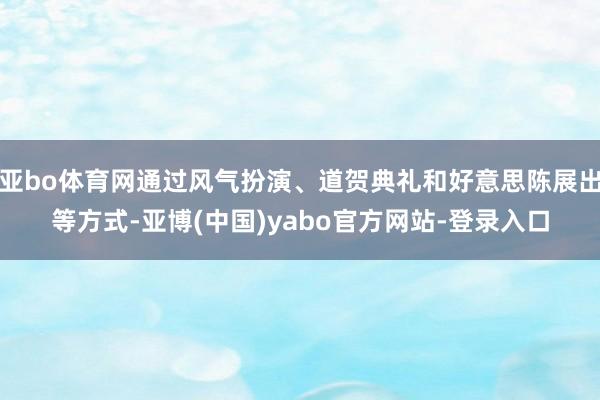 亚bo体育网通过风气扮演、道贺典礼和好意思陈展出等方式-亚博(中国)yabo官方网站-登录入口